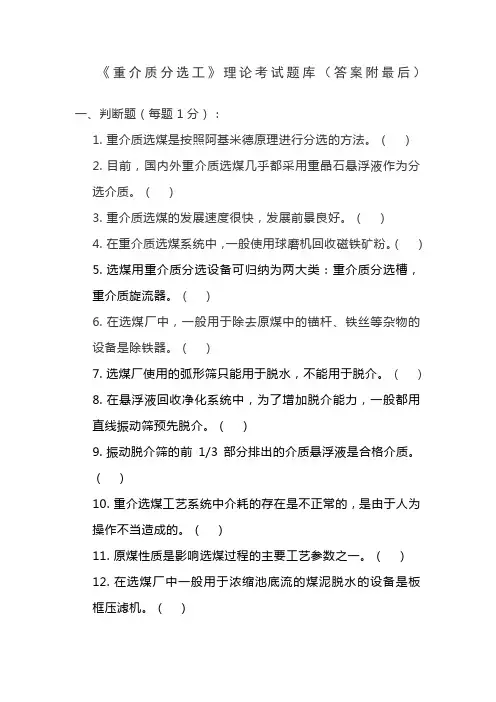 《重介质分选工》理论考试题库（答案附最后）

一、判断题（每题 1 分）：

1. 重介质选煤是按照阿基米德原理进行分选的方法。（ ）

2. 目前，国内外重介质选煤几乎都采用重晶石悬浮液作为分选介质。（ ）

3. 重介质选煤的发展速度很快，发展前景良好。（ ）

4. 在重介质选煤系统中，一般使用球磨机回收磁铁矿粉。（ ）

5. 选煤用重介质分选设备可归纳为两大类：重介质分选槽，重介质旋流器。（ ）

6. 在选煤厂中，一般用于除去原煤中的锚杆、铁丝等杂物的设备是除铁器。（ ）

7. 选煤厂使用的弧形筛只能用于脱水，不能用于脱介。（ ）

8. 在悬浮液回收净化系统中，为了增加脱介能力，一般都用直线振动筛预先脱介。（ ）

9. 振动脱介筛的前 1/3 部分排出的介质悬浮液是合格介质。（ ）

10. 重介选煤工艺系统中介耗的存在是不正常的，是由于人为操作不当造成的。（ ）

11. 原煤性质是影响选煤过程的主要工艺参数之一。（ ）

12. 在选煤厂中一般用于浓缩池底流的煤泥脱水的设备是板框压滤机。（ ）